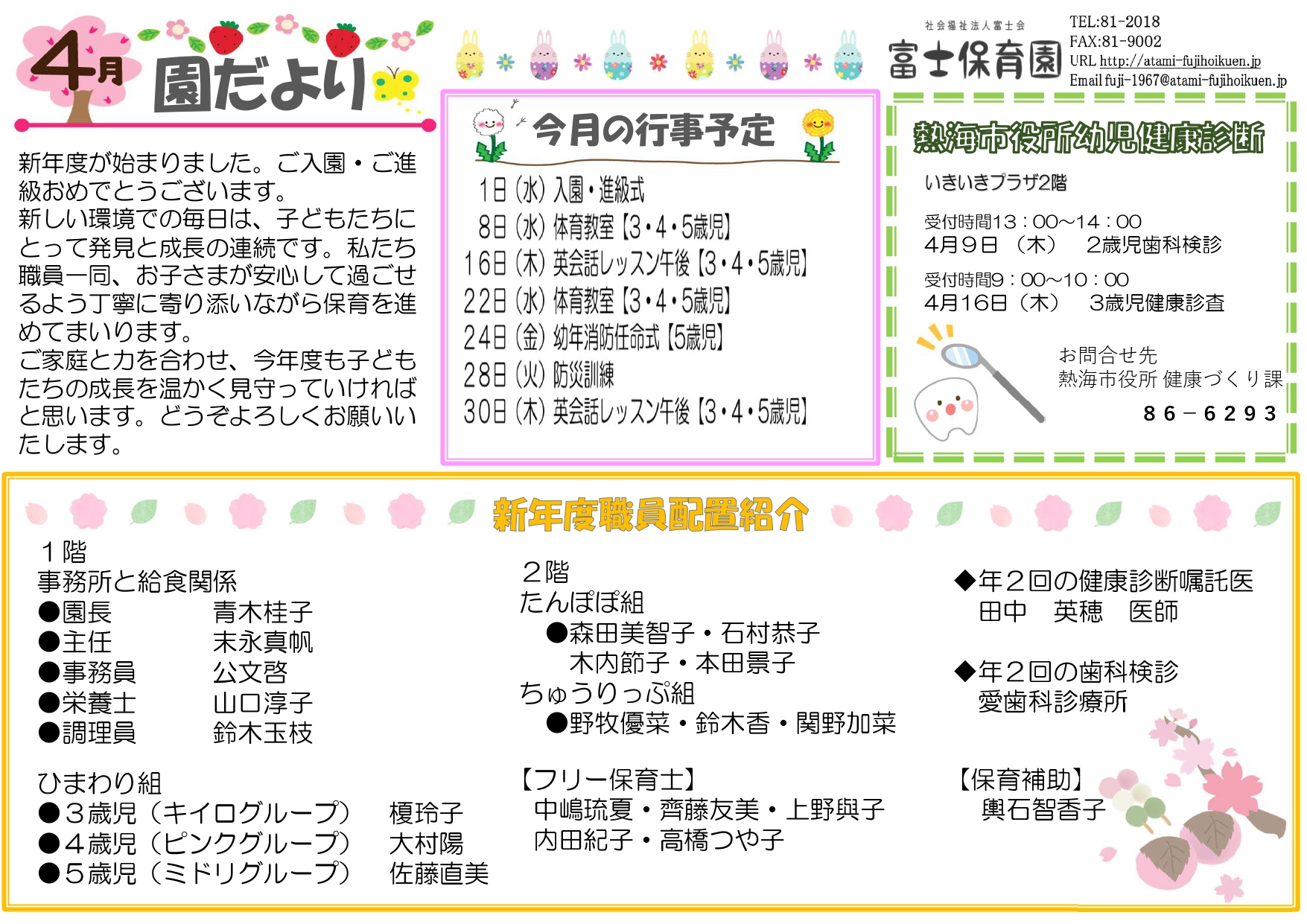 4月 園だより

社会福祉法人富士会
富士保育園

TEL:81-2018
FAX:81-9002
URL http://atami-fujihoikuen.jp
Email fuji-1967@atami-fujihoikuen.jp

新年度が始まりました。ご入園・ご進級おめでとうございます。
新しい環境での毎日は、子どもたちにとって発見と成長の連続です。私たち職員一同、お子さまが安心して過ごせるよう丁寧に寄り添いながら保育を進めてまいります。
ご家庭と力を合わせ、今年度も子どもたちの成長を温かく見守っていければと思います。どうぞよろしくお願いいたします。

今月の行事予定
1日(水)入園・進級式
8日(水)体育教室【3・4・5歳児】
16日(木)英会話レッスン午後【3・4・5歳児】
22日(水)体育教室【3・4・5歳児】
24日(金)幼年消防任命式【5歳児】
28日(火)防災訓練
30日(木)英会話レッスン午後【3・4・5歳児】

熱海市役所幼児健康診断
いきいきプラザ2階
受付時間13：00～14：00
4月9日（木） 2歳児歯科検診
受付時間9：00～10：00
4月16日（木） 3歳児健康診査
お問合せ先
熱海市役所 健康づくり課
86－6293

新年度職員配置紹介

1階
事務所と給食関係
●園長 青木桂子
●主任 末永真帆
●事務員 公文啓
●栄養士 山口淳子
●調理員 鈴木玉枝

ひまわり組
●3歳児（キイログループ） 榎玲子
●4歳児（ピンクグループ） 大村陽
●5歳児（ミドリグループ） 佐藤直美

2階
たんぽぽ組
●森田美智子・石村恭子
木内節子・本田景子
ちゅうりっぷ組
●野牧優菜・鈴木香・関野加菜

【フリー保育士】
中嶋琉夏・齊藤友美・上野與子
内田紀子・高橋つや子

◆年2回の健康診断嘱託医
田中 英穂 医師

◆年2回の歯科検診
愛歯科診療所

【保育補助】
輿石智香子